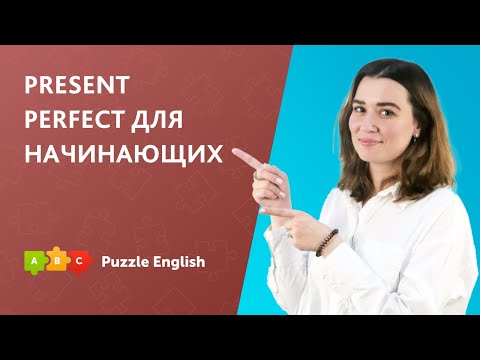 PRESENT PERFECT ДЛЯ НАЧИНАЮЩИХ

A B C Puzzle English